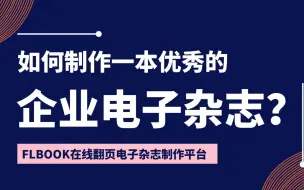 如何制作一本优秀的
企业电子杂志？
FLBOOK在线翻页电子杂志制作平台